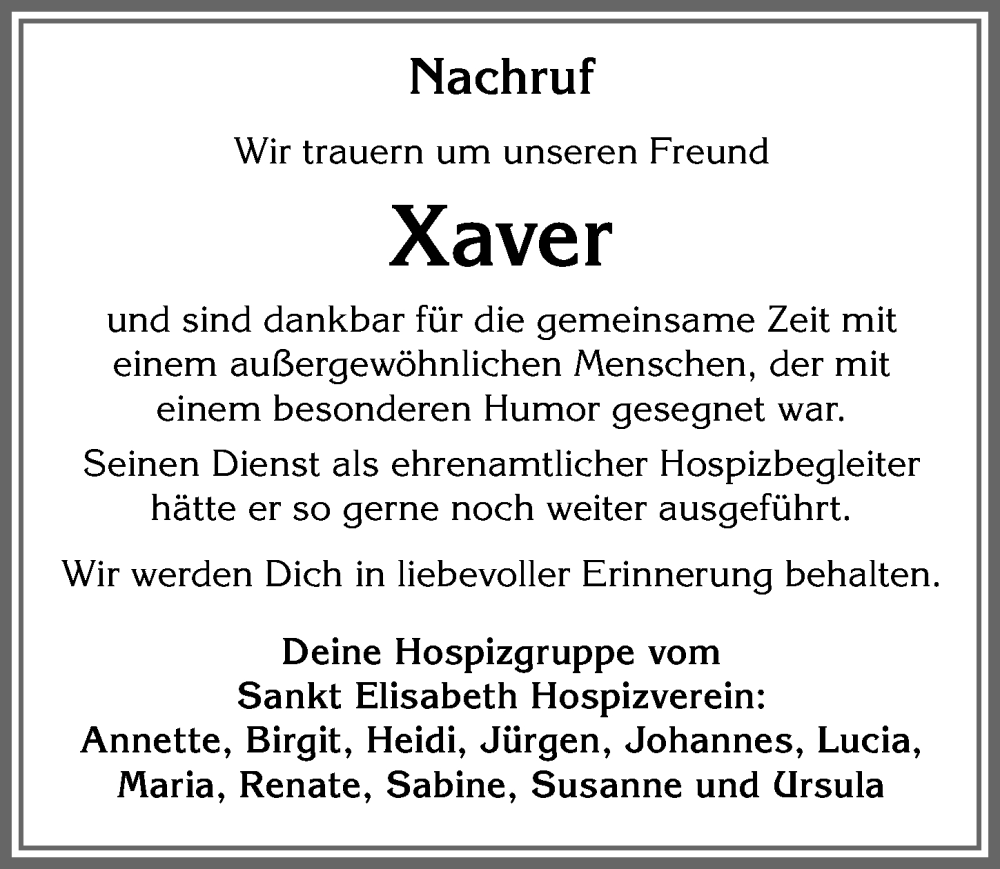 Nachruf

Wir trauern um unseren Freund

Xaver

und sind dankbar für die gemeinsame Zeit mit einem außergewöhnlichen Menschen, der mit einem besonderen Humor gesegnet war.

Seinen Dienst als ehrenamtlicher Hospizbegleiter hätte er so gerne noch weiter ausgeführt.

Wir werden Dich in liebevoller Erinnerung behalten.

Deine Hospizgruppe vom Sankt Elisabeth Hospizverein: Annette, Birgit, Heidi, Jürgen, Johannes, Lucia, Maria, Renate, Sabine, Susanne und Ursula